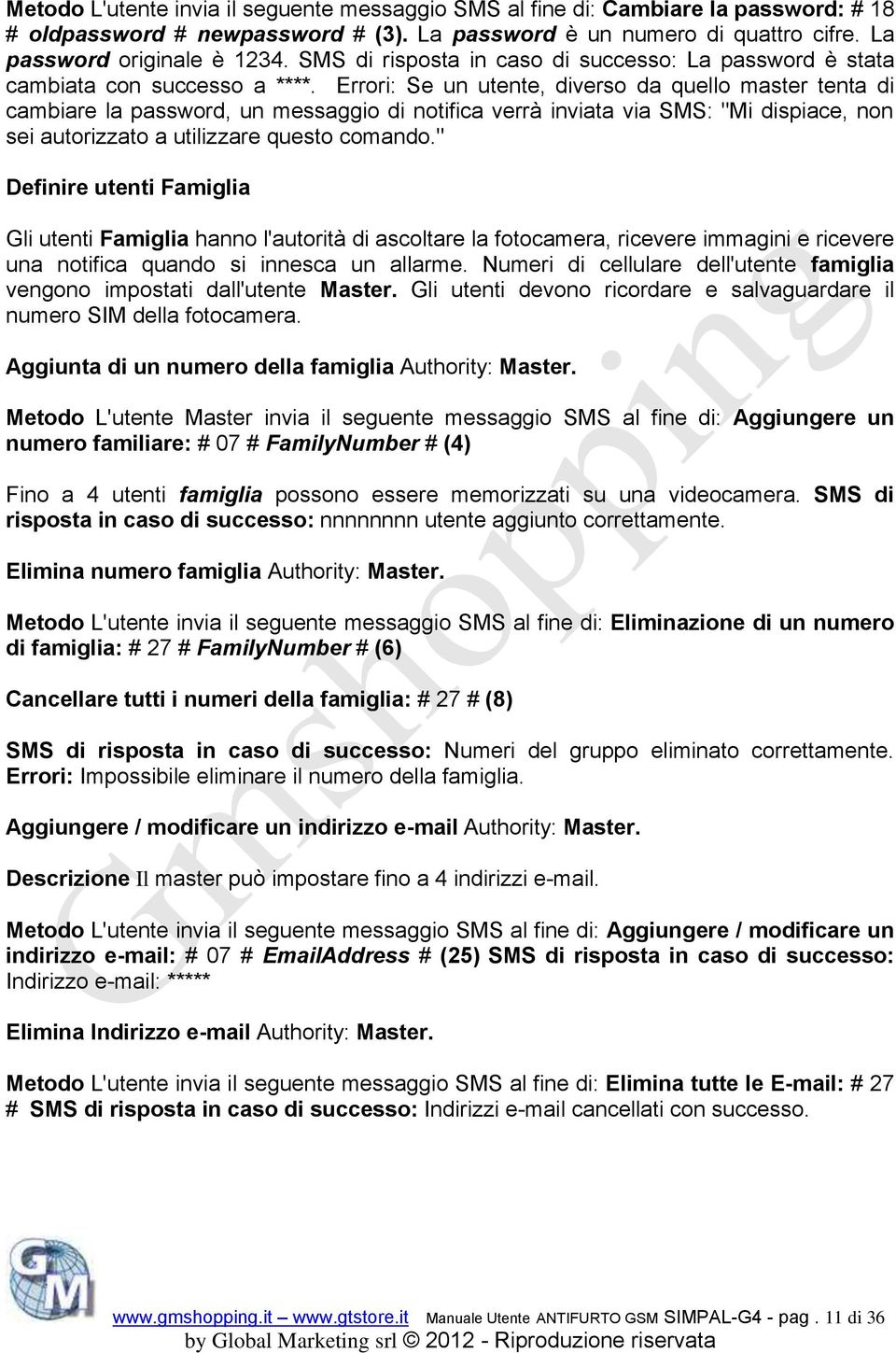 Metodo L'utente invia il seguente messaggio SMS al fine di: Cambiare la password: # 18 # oldpassword # newpassword # (3). La password è un numero di quattro cifre. La password originale è 1234. SMS di risposta in caso di successo: La password è stata cambiata con successo a ****. Errori: Se un utente, diverso da quello master tenta di cambiare la password, un messaggio di notifica verrà inviata via SMS: "Mi dispiace, non sei autorizzato a utilizzare questo comando."

Definire utenti Famiglia

Gli utenti Famiglia hanno l'autorità di ascoltare la fotocamera, ricevere immagini e ricevere una notifica quando si innesca un allarme. Numeri di cellulare dell'utente famiglia vengono impostati dall'utente Master. Gli utenti devono ricordare e salvaguardare il numero SIM della fotocamera.

Aggiunta di un numero della famiglia Authority: Master.

Metodo L'utente Master invia il seguente messaggio SMS al fine di: Aggiungere un numero familiare: # 07 # FamilyNumber # (4)

Fino a 4 utenti famiglia possono essere memorizzati su una videocamera. SMS di risposta in caso di successo: nnnnnnnn utente aggiunto correttamente.

Elimina numero famiglia Authority: Master.

Metodo L'utente invia il seguente messaggio SMS al fine di: Eliminazione di un numero di famiglia: # 27 # FamilyNumber # (6)

Cancellare tutti i numeri della famiglia: # 27 # (8)

SMS di risposta in caso di successo: Numeri del gruppo eliminato correttamente. Errori: Impossibile eliminare il numero della famiglia.

Aggiungere / modificare un indirizzo e-mail Authority: Master.

Descrizione Il master può impostare fino a 4 indirizzi e-mail.

Metodo L'utente invia il seguente messaggio SMS al fine di: Aggiungere / modificare un indirizzo e-mail: # 07 # EmailAddress # (25) SMS di risposta in caso di successo: Indirizzo e-mail: *****

Elimina Indirizzo e-mail Authority: Master.

Metodo L'utente invia il seguente messaggio SMS al fine di: Elimina tutte le E-mail: # 27 # SMS di risposta in caso di successo: Indirizzi e-mail cancellati con successo.

Gmshopping

GM

www.gmshopping.it www.gtstore.it Manuale Utente ANTIFURTO GSM SIMPAL-G4 - pag . 11 di 36
by Global Marketing srl © 2012 - Riproduzione riservata